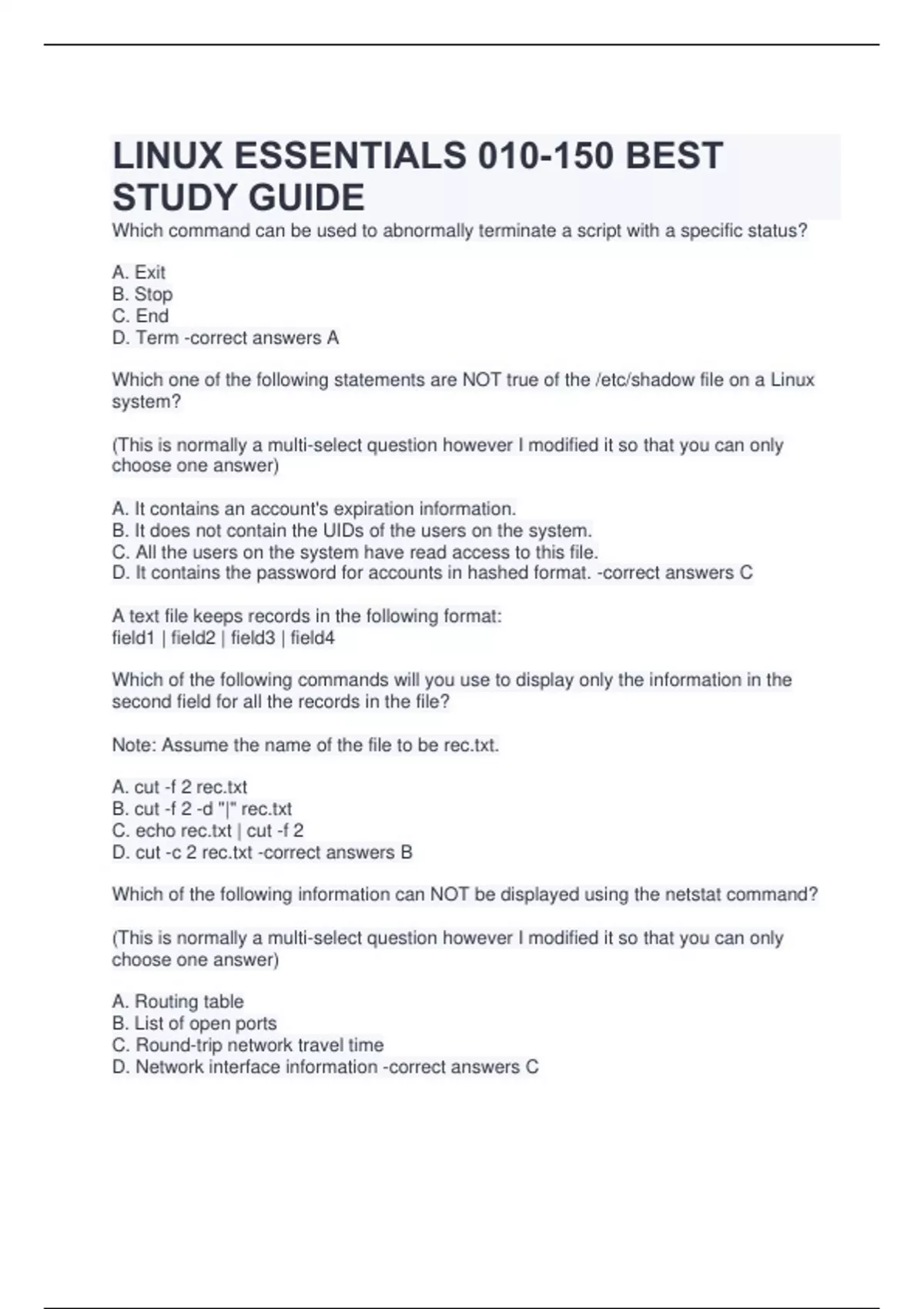 LINUX ESSENTIALS 010-150 BEST STUDY GUIDE

Which command can be used to abnormally terminate a script with a specific status?

A. Exit
B. Stop
C. End
D. Term -correct answers A

Which one of the following statements are NOT true of the /etc/shadow file on a Linux system?

(This is normally a multi-select question however I modified it so that you can only choose one answer)

A. It contains an account's expiration information.
B. It does not contain the UIDs of the users on the system.
C. All the users on the system have read access to this file.
D. It contains the password for accounts in hashed format. -correct answers C

A text file keeps records in the following format:
field1 | field2 | field3 | field4

Which of the following commands will you use to display only the information in the second field for all the records in the file?

Note: Assume the name of the file to be rec.txt.

A. cut -f 2 rec.txt
B. cut -f 2 -d "|" rec.txt
C. echo rec.txt | cut -f 2
D. cut -c 2 rec.txt -correct answers B

Which of the following information can NOT be displayed using the netstat command?

(This is normally a multi-select question however I modified it so that you can only choose one answer)

A. Routing table
B. List of open ports
C. Round-trip network travel time
D. Network interface information -correct answers C